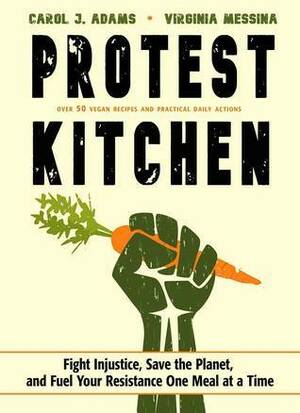 CAROL J. ADAMS • VIRGINIA MESSINA

PROTEST

OVER 50 VEGAN RECIPES AND PRACTICAL DAILY ACTIONS

KITCHEN

Fight Injustice, Save the Planet, and Fuel Your Resistance One Meal at a Time